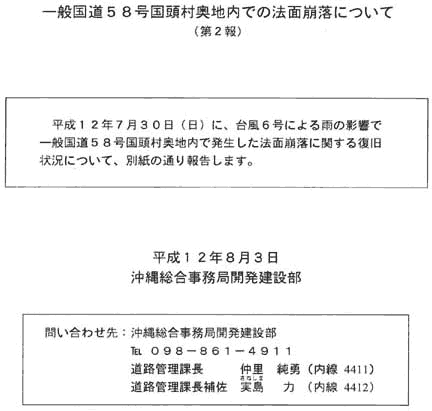 一般国道５８号国頭村奥地内での法面崩落について
（第２報）

平成１２年７月３０日（日）に、台風６号による雨の影響で一般国道５８号国頭村奥地内で発生した法面崩落に関する復旧状況について、別紙の通り報告します。

平成１２年８月３日
沖縄総合事務局開発建設部

問い合わせ先：沖縄総合事務局開発建設部
TEL ０９８－８６１－４９１１
道路管理課長　仲里　純勇（内線 4411）
道路管理課長補佐　実島（さねしま）　力（内線 4412）